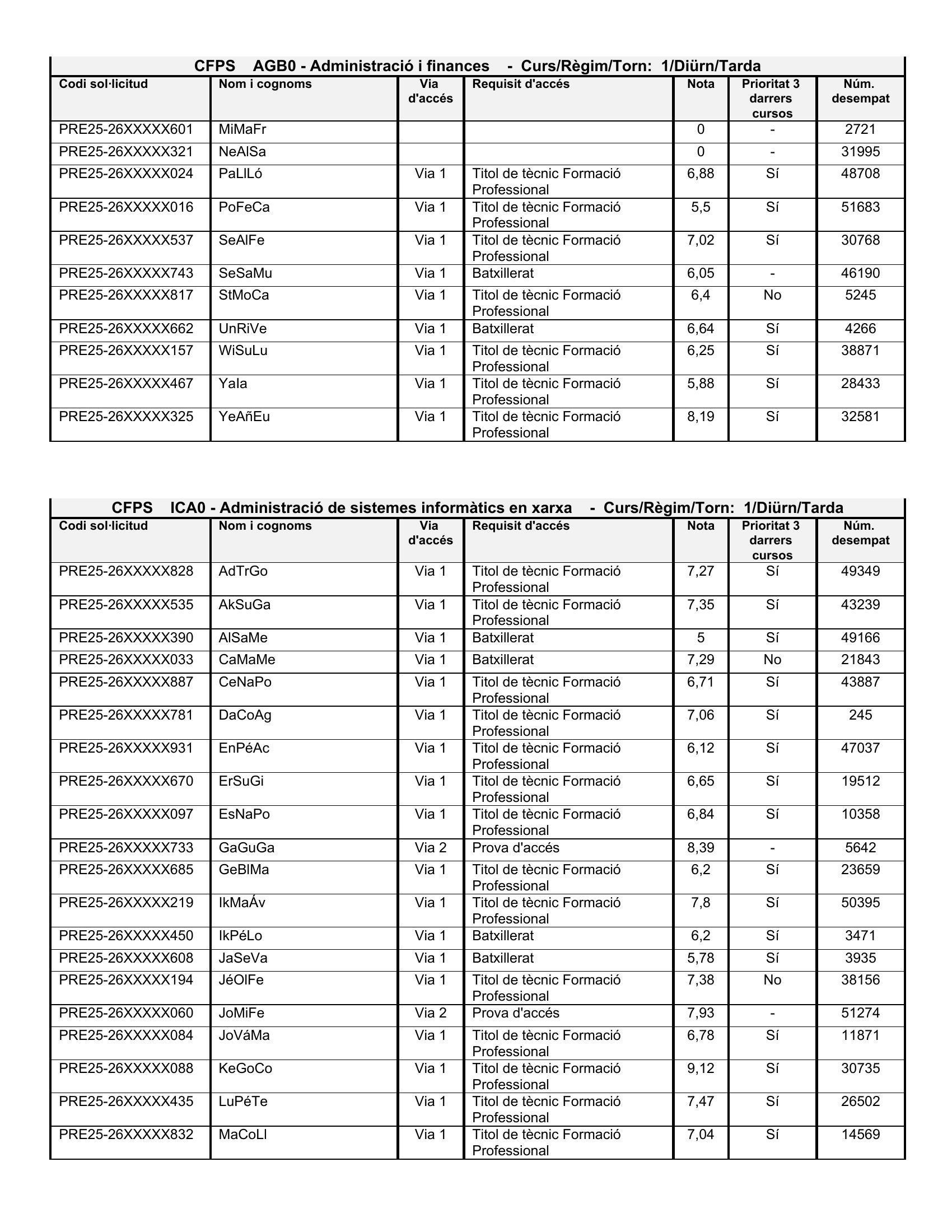 CFPS AGB0 - Administració i finances - Curs/Règim/Torn: 1/Diürn/Tarda

| Codi sol·licitud | Nom i cognoms | Via d'accés | Requisit d'accés | Nota | Prioritat 3 darrers cursos | Núm. desempat |
|---|---|---|---|---|---|---|
| PRE25-26XXXXX601 | MiMaFr | | | 0 | - | 2721 |
| PRE25-26XXXXX321 | NeAlSa | | | 0 | - | 31995 |
| PRE25-26XXXXX024 | PaLlLó | Via 1 | Titol de tècnic Formació Professional | 6,88 | Sí | 48708 |
| PRE25-26XXXXX016 | PoFeCa | Via 1 | Titol de tècnic Formació Professional | 5,5 | Sí | 51683 |
| PRE25-26XXXXX537 | SeAlFe | Via 1 | Titol de tècnic Formació Professional | 7,02 | Sí | 30768 |
| PRE25-26XXXXX743 | SeSaMu | Via 1 | Batxillerat | 6,05 | - | 46190 |
| PRE25-26XXXXX817 | StMoCa | Via 1 | Titol de tècnic Formació Professional | 6,4 | No | 5245 |
| PRE25-26XXXXX662 | UnRiVe | Via 1 | Batxillerat | 6,64 | Sí | 4266 |
| PRE25-26XXXXX157 | WiSuLu | Via 1 | Titol de tècnic Formació Professional | 6,25 | Sí | 38871 |
| PRE25-26XXXXX467 | YaIa | Via 1 | Titol de tècnic Formació Professional | 5,88 | Sí | 28433 |
| PRE25-26XXXXX325 | YeAñEu | Via 1 | Titol de tècnic Formació Professional | 8,19 | Sí | 32581 |

CFPS ICA0 - Administració de sistemes informàtics en xarxa - Curs/Règim/Torn: 1/Diürn/Tarda

| Codi sol·licitud | Nom i cognoms | Via d'accés | Requisit d'accés | Nota | Prioritat 3 darrers cursos | Núm. desempat |
|---|---|---|---|---|---|---|
| PRE25-26XXXXX828 | AdTrGo | Via 1 | Titol de tècnic Formació Professional | 7,27 | Sí | 49349 |
| PRE25-26XXXXX535 | AkSuGa | Via 1 | Titol de tècnic Formació Professional | 7,35 | Sí | 43239 |
| PRE25-26XXXXX390 | AlSaMe | Via 1 | Batxillerat | 5 | Sí | 49166 |
| PRE25-26XXXXX033 | CaMaMe | Via 1 | Batxillerat | 7,29 | No | 21843 |
| PRE25-26XXXXX887 | CeNaPo | Via 1 | Titol de tècnic Formació Professional | 6,71 | Sí | 43887 |
| PRE25-26XXXXX781 | DaCoAg | Via 1 | Titol de tècnic Formació Professional | 7,06 | Sí | 245 |
| PRE25-26XXXXX931 | EnPéAc | Via 1 | Titol de tècnic Formació Professional | 6,12 | Sí | 47037 |
| PRE25-26XXXXX670 | ErSuGi | Via 1 | Titol de tècnic Formació Professional | 6,65 | Sí | 19512 |
| PRE25-26XXXXX097 | EsNaPo | Via 1 | Titol de tècnic Formació Professional | 6,84 | Sí | 10358 |
| PRE25-26XXXXX733 | GaGuGa | Via 2 | Prova d'accés | 8,39 | - | 5642 |
| PRE25-26XXXXX685 | GeBlMa | Via 1 | Titol de tècnic Formació Professional | 6,2 | Sí | 23659 |
| PRE25-26XXXXX219 | IkMaÁv | Via 1 | Titol de tècnic Formació Professional | 7,8 | Sí | 50395 |
| PRE25-26XXXXX450 | IkPéLo | Via 1 | Batxillerat | 6,2 | Sí | 3471 |
| PRE25-26XXXXX608 | JaSeVa | Via 1 | Batxillerat | 5,78 | Sí | 3935 |
| PRE25-26XXXXX194 | JéOlFe | Via 1 | Titol de tècnic Formació Professional | 7,38 | No | 38156 |
| PRE25-26XXXXX060 | JoMiFe | Via 2 | Prova d'accés | 7,93 | - | 51274 |
| PRE25-26XXXXX084 | JoVáMa | Via 1 | Titol de tècnic Formació Professional | 6,78 | Sí | 11871 |
| PRE25-26XXXXX088 | KeGoCo | Via 1 | Titol de tècnic Formació Professional | 9,12 | Sí | 30735 |
| PRE25-26XXXXX435 | LuPéTe | Via 1 | Titol de tècnic Formació Professional | 7,47 | Sí | 26502 |
| PRE25-26XXXXX832 | MaCoLl | Via 1 | Titol de tècnic Formació Professional | 7,04 | Sí | 14569 |